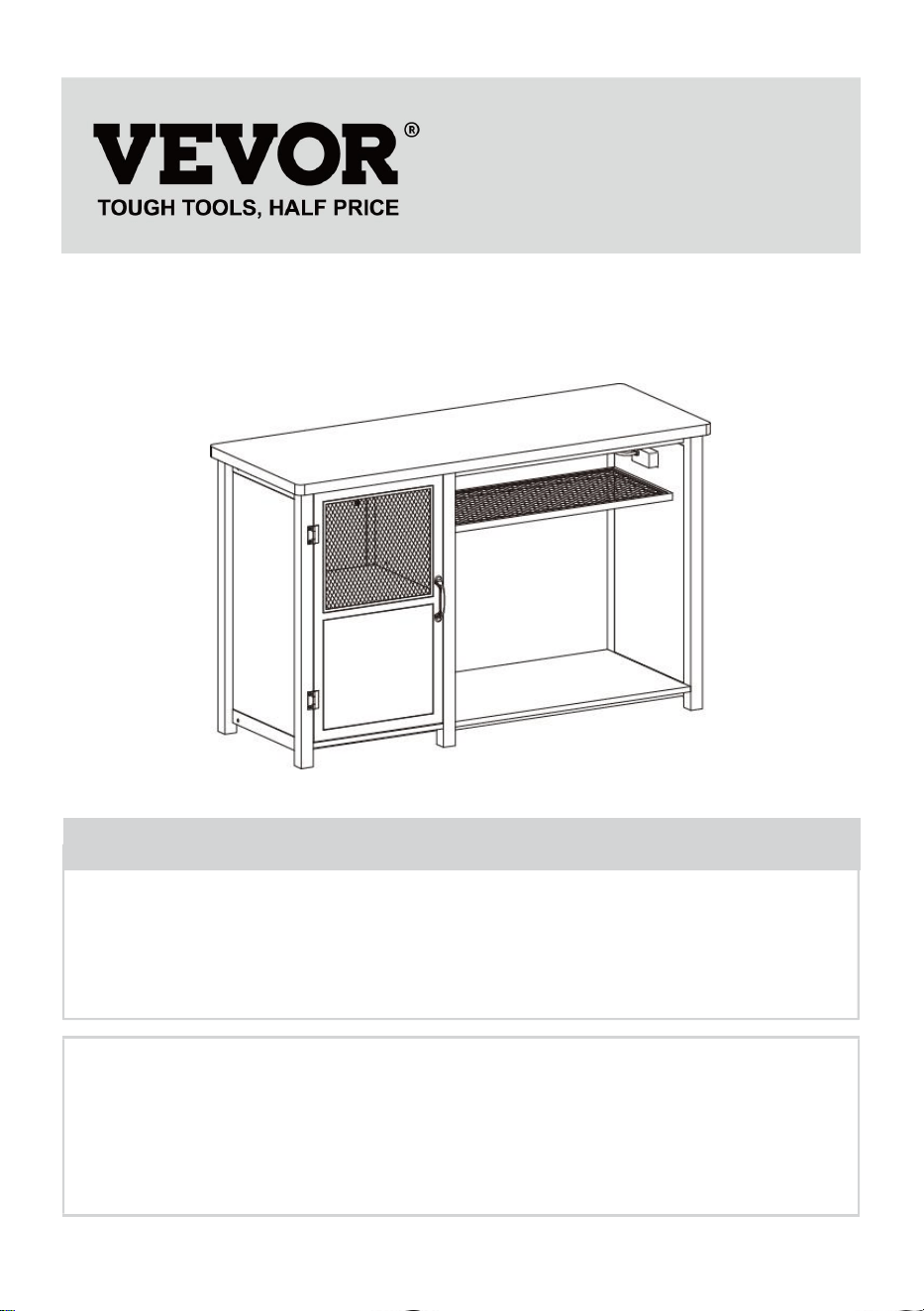 VEVOR®
TOUGH TOOLS, HALF PRICE